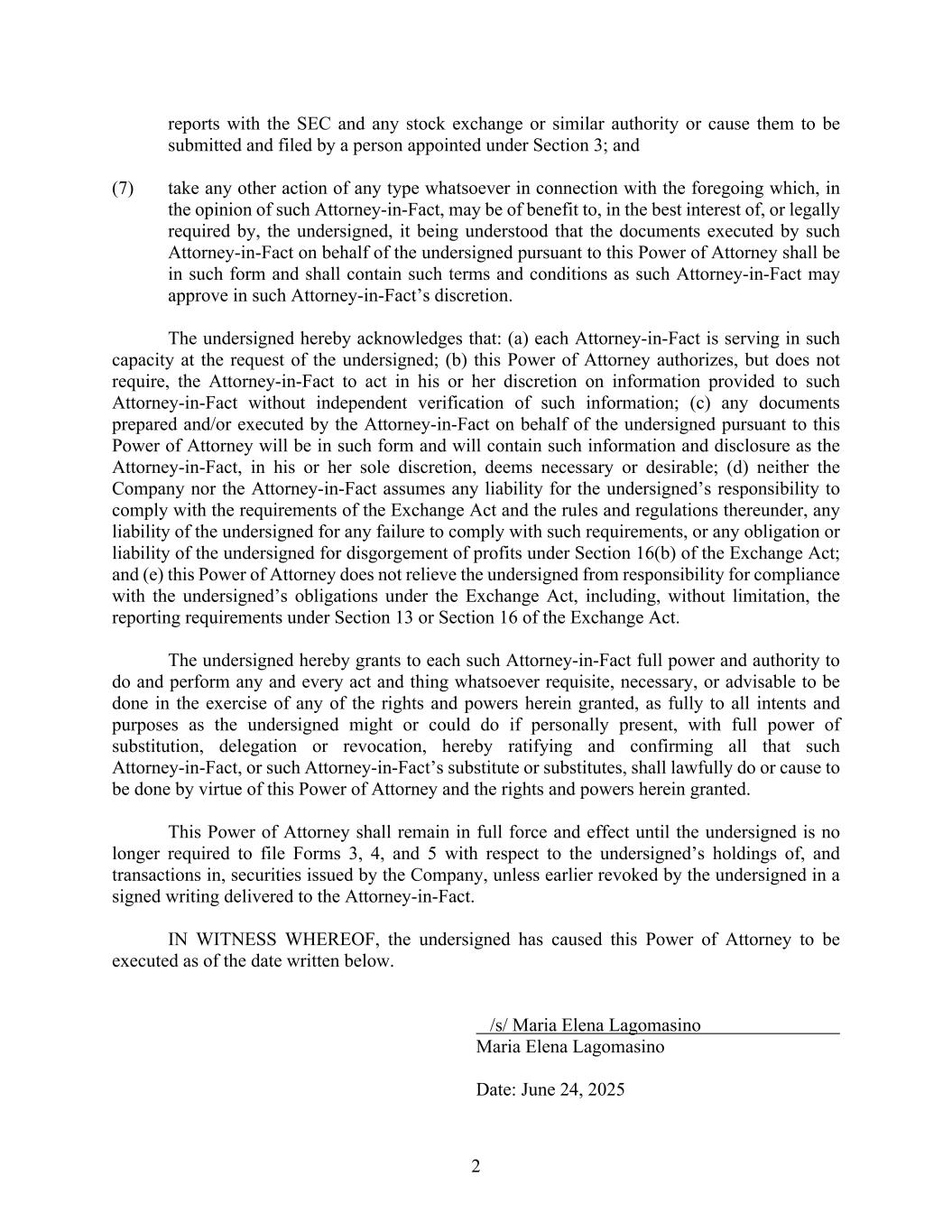 reports with the SEC and any stock exchange or similar authority or cause them to be submitted and filed by a person appointed under Section 3; and

(7) take any other action of any type whatsoever in connection with the foregoing which, in the opinion of such Attorney-in-Fact, may be of benefit to, in the best interest of, or legally required by, the undersigned, it being understood that the documents executed by such Attorney-in-Fact on behalf of the undersigned pursuant to this Power of Attorney shall be in such form and shall contain such terms and conditions as such Attorney-in-Fact may approve in such Attorney-in-Fact's discretion.

The undersigned hereby acknowledges that: (a) each Attorney-in-Fact is serving in such capacity at the request of the undersigned; (b) this Power of Attorney authorizes, but does not require, the Attorney-in-Fact to act in his or her discretion on information provided to such Attorney-in-Fact without independent verification of such information; (c) any documents prepared and/or executed by the Attorney-in-Fact on behalf of the undersigned pursuant to this Power of Attorney will be in such form and will contain such information and disclosure as the Attorney-in-Fact, in his or her sole discretion, deems necessary or desirable; (d) neither the Company nor the Attorney-in-Fact assumes any liability for the undersigned's responsibility to comply with the requirements of the Exchange Act and the rules and regulations thereunder, any liability of the undersigned for any failure to comply with such requirements, or any obligation or liability of the undersigned for disgorgement of profits under Section 16(b) of the Exchange Act; and (e) this Power of Attorney does not relieve the undersigned from responsibility for compliance with the undersigned's obligations under the Exchange Act, including, without limitation, the reporting requirements under Section 13 or Section 16 of the Exchange Act.

The undersigned hereby grants to each such Attorney-in-Fact full power and authority to do and perform any and every act and thing whatsoever requisite, necessary, or advisable to be done in the exercise of any of the rights and powers herein granted, as fully to all intents and purposes as the undersigned might or could do if personally present, with full power of substitution, delegation or revocation, hereby ratifying and confirming all that such Attorney-in-Fact, or such Attorney-in-Fact's substitute or substitutes, shall lawfully do or cause to be done by virtue of this Power of Attorney and the rights and powers herein granted.

This Power of Attorney shall remain in full force and effect until the undersigned is no longer required to file Forms 3, 4, and 5 with respect to the undersigned's holdings of, and transactions in, securities issued by the Company, unless earlier revoked by the undersigned in a signed writing delivered to the Attorney-in-Fact.

IN WITNESS WHEREOF, the undersigned has caused this Power of Attorney to be executed as of the date written below.

/s/ Maria Elena Lagomasino
Maria Elena Lagomasino

Date: June 24, 2025

2